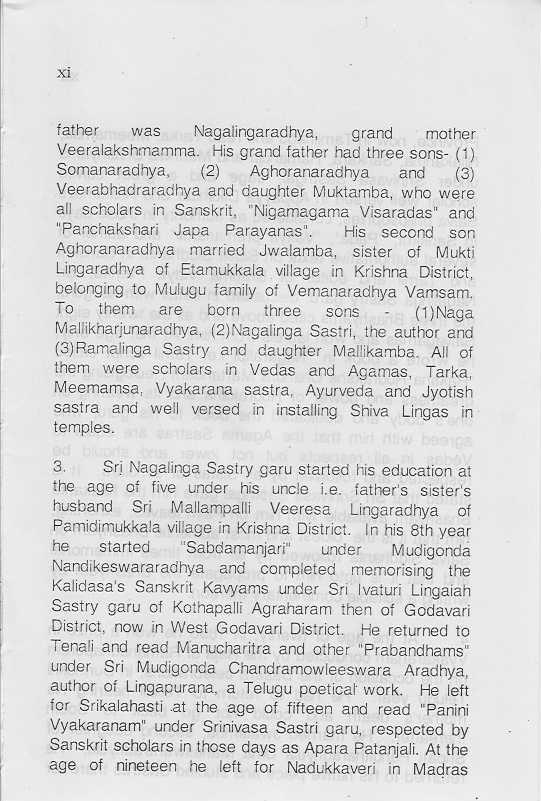 xi

father was Nagalingaradhya, grand mother Veeralakshmamma. His grand father had three sons- (1) Somanaradhya, (2) Aghoranaradhya and (3) Veerabhadraradhya and daughter Muktamba, who were all scholars in Sanskrit, "Nigamagama Visaradas" and "Panchakshari Japa Parayanas". His second son Aghoranaradhya married Jwalamba, sister of Mukti Lingaradhya of Etamukkala village in Krishna District, belonging to Mulugu family of Vemanaradhya Vamsam. To them are born three sons - (1)Naga Mallikharjunaradhya, (2)Nagalinga Sastri, the author and (3)Ramalinga Sastry and daughter Mallikamba. All of them were scholars in Vedas and Agamas, Tarka, Meemamsa, Vyakarana sastra, Ayurveda and Jyotish sastra and well versed in installing Shiva Lingas in temples.

3. Sri Nagalinga Sastry garu started his education at the age of five under his uncle i.e. father's sister's husband Sri Mallampalli Veeresa Lingaradhya of Pamidimukkala village in Krishna District. In his 8th year he started "Sabdamanjari" under Mudigonda Nandikeswararadhya and completed memorising the Kalidasa's Sanskrit Kavyams under Sri Ivaturi Lingaiah Sastry garu of Kothapalli Agraharam then of Godavari District, now in West Godavari District. He returned to Tenali and read Manucharitra and other "Prabandhams" under Sri Mudigonda Chandramowleeswara Aradhya, author of Lingapurana, a Telugu poetical work. He left for Srikalahasti at the age of fifteen and read "Panini Vyakaranam" under Srinivasa Sastri garu, respected by Sanskrit scholars in those days as Apara Patanjali. At the age of nineteen he left for Nadukkaveri in Madras